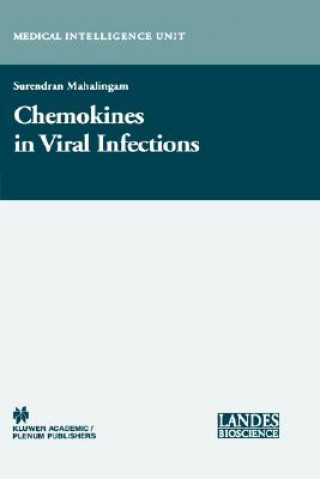 MEDICAL INTELLIGENCE UNIT

Surendran Mahalingam

Chemokines in Viral Infections

KLUWER ACADEMIC / PLENUM PUBLISHERS

LANDES BIOSCIENCE